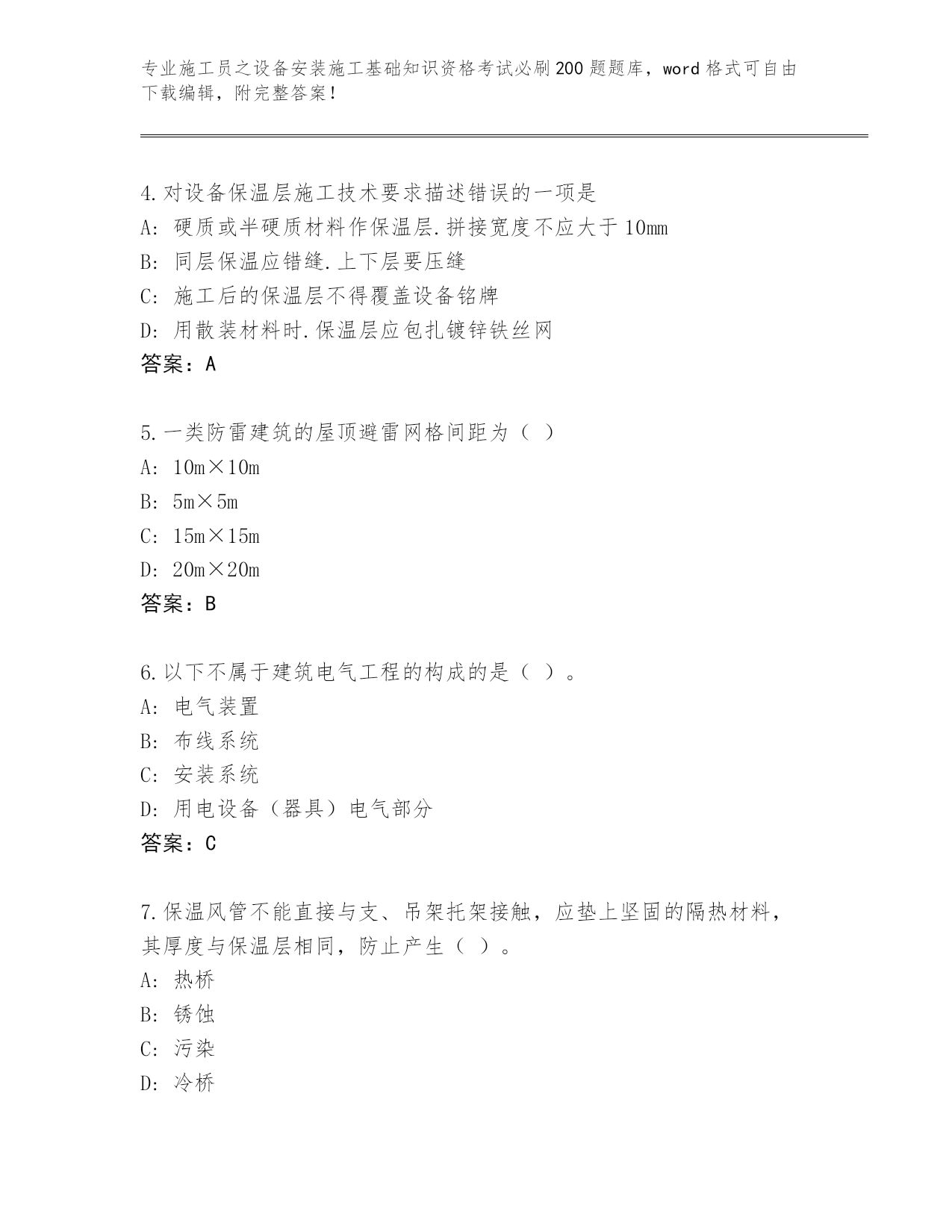 专业施工员之设备安装施工基础知识资格考试必刷200题题库，word格式可自由下载编辑，附完整答案！

4.对设备保温层施工技术要求描述错误的一项是
A: 硬质或半硬质材料作保温层.拼接宽度不应大于10mm
B: 同层保温应错缝.上下层要压缝
C: 施工后的保温层不得覆盖设备铭牌
D: 用散装材料时.保温层应包扎镀锌铁丝网
答案：A

5.一类防雷建筑的屋顶避雷网格间距为（ ）
A: 10m×10m
B: 5m×5m
C: 15m×15m
D: 20m×20m
答案：B

6.以下不属于建筑电气工程的构成的是（ ）。
A: 电气装置
B: 布线系统
C: 安装系统
D: 用电设备（器具）电气部分
答案：C

7.保温风管不能直接与支、吊架托架接触，应垫上坚固的隔热材料，其厚度与保温层相同，防止产生（ ）。
A: 热桥
B: 锈蚀
C: 污染
D: 冷桥